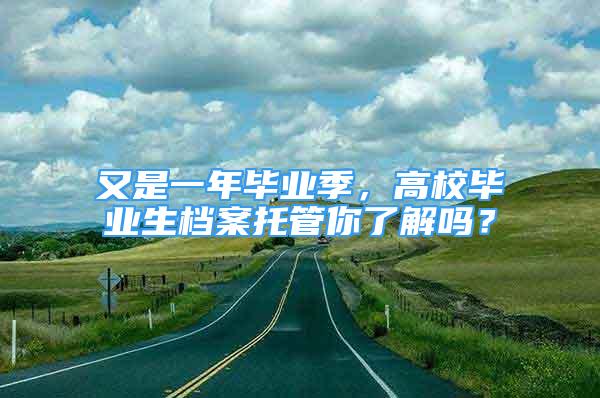 又是一年毕业季，高校毕业生档案托管你了解吗？